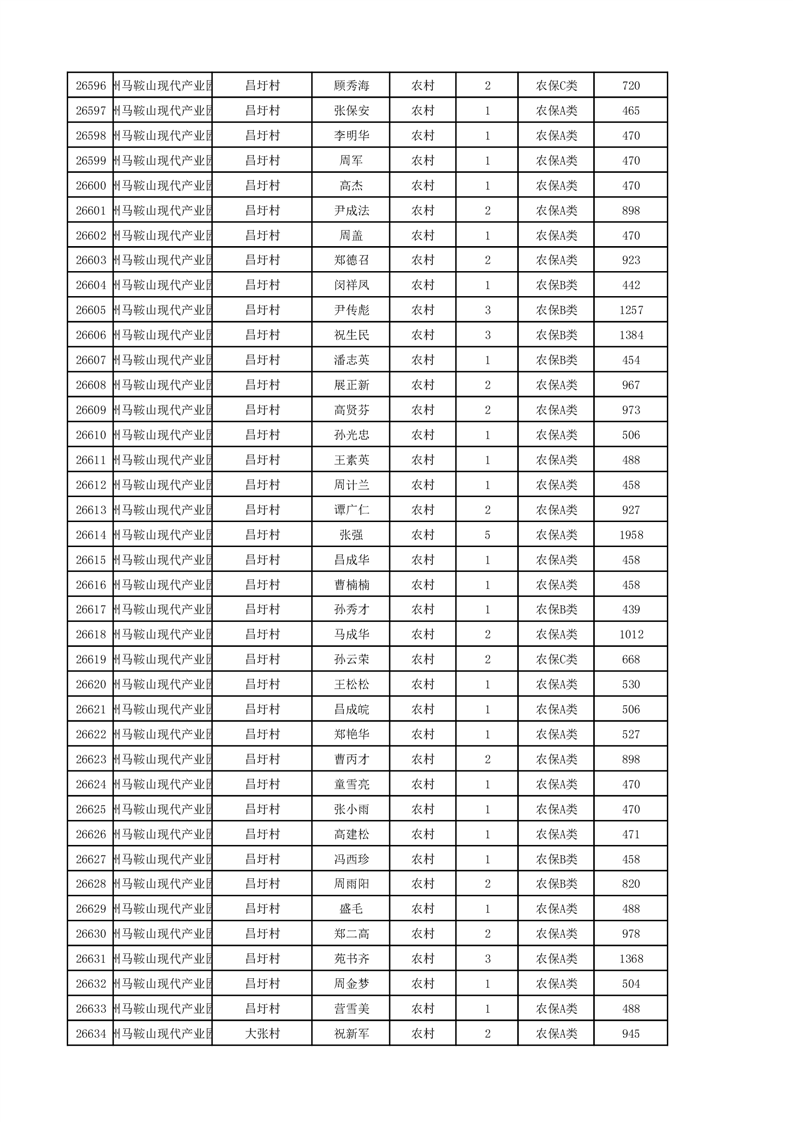 | 26596 | 州马鞍山现代产业园 | 昌圩村 | 顾秀海 | 农村 | 2 | 农保C类 | 720 |
|---|---|---|---|---|---|---|---|
| 26597 | 州马鞍山现代产业园 | 昌圩村 | 张保安 | 农村 | 1 | 农保A类 | 465 |
| 26598 | 州马鞍山现代产业园 | 昌圩村 | 李明华 | 农村 | 1 | 农保A类 | 470 |
| 26599 | 州马鞍山现代产业园 | 昌圩村 | 周军 | 农村 | 1 | 农保A类 | 470 |
| 26600 | 州马鞍山现代产业园 | 昌圩村 | 高杰 | 农村 | 1 | 农保A类 | 470 |
| 26601 | 州马鞍山现代产业园 | 昌圩村 | 尹成法 | 农村 | 2 | 农保A类 | 898 |
| 26602 | 州马鞍山现代产业园 | 昌圩村 | 周盖 | 农村 | 1 | 农保A类 | 470 |
| 26603 | 州马鞍山现代产业园 | 昌圩村 | 郑德召 | 农村 | 2 | 农保A类 | 923 |
| 26604 | 州马鞍山现代产业园 | 昌圩村 | 闵祥凤 | 农村 | 1 | 农保B类 | 442 |
| 26605 | 州马鞍山现代产业园 | 昌圩村 | 尹传彪 | 农村 | 3 | 农保B类 | 1257 |
| 26606 | 州马鞍山现代产业园 | 昌圩村 | 祝生民 | 农村 | 3 | 农保B类 | 1384 |
| 26607 | 州马鞍山现代产业园 | 昌圩村 | 潘志英 | 农村 | 1 | 农保B类 | 454 |
| 26608 | 州马鞍山现代产业园 | 昌圩村 | 展正新 | 农村 | 2 | 农保A类 | 967 |
| 26609 | 州马鞍山现代产业园 | 昌圩村 | 高贤芬 | 农村 | 2 | 农保A类 | 973 |
| 26610 | 州马鞍山现代产业园 | 昌圩村 | 孙光忠 | 农村 | 1 | 农保A类 | 506 |
| 26611 | 州马鞍山现代产业园 | 昌圩村 | 王素英 | 农村 | 1 | 农保A类 | 488 |
| 26612 | 州马鞍山现代产业园 | 昌圩村 | 周计兰 | 农村 | 1 | 农保A类 | 458 |
| 26613 | 州马鞍山现代产业园 | 昌圩村 | 谭广仁 | 农村 | 2 | 农保A类 | 927 |
| 26614 | 州马鞍山现代产业园 | 昌圩村 | 张强 | 农村 | 5 | 农保A类 | 1958 |
| 26615 | 州马鞍山现代产业园 | 昌圩村 | 昌成华 | 农村 | 1 | 农保A类 | 458 |
| 26616 | 州马鞍山现代产业园 | 昌圩村 | 曹楠楠 | 农村 | 1 | 农保A类 | 458 |
| 26617 | 州马鞍山现代产业园 | 昌圩村 | 孙秀才 | 农村 | 1 | 农保B类 | 439 |
| 26618 | 州马鞍山现代产业园 | 昌圩村 | 马成华 | 农村 | 2 | 农保A类 | 1012 |
| 26619 | 州马鞍山现代产业园 | 昌圩村 | 孙云荣 | 农村 | 2 | 农保C类 | 668 |
| 26620 | 州马鞍山现代产业园 | 昌圩村 | 王松松 | 农村 | 1 | 农保A类 | 530 |
| 26621 | 州马鞍山现代产业园 | 昌圩村 | 昌成皖 | 农村 | 1 | 农保A类 | 506 |
| 26622 | 州马鞍山现代产业园 | 昌圩村 | 郑艳华 | 农村 | 1 | 农保A类 | 527 |
| 26623 | 州马鞍山现代产业园 | 昌圩村 | 曹丙才 | 农村 | 2 | 农保A类 | 898 |
| 26624 | 州马鞍山现代产业园 | 昌圩村 | 童雪亮 | 农村 | 1 | 农保A类 | 470 |
| 26625 | 州马鞍山现代产业园 | 昌圩村 | 张小雨 | 农村 | 1 | 农保A类 | 470 |
| 26626 | 州马鞍山现代产业园 | 昌圩村 | 高建松 | 农村 | 1 | 农保A类 | 471 |
| 26627 | 州马鞍山现代产业园 | 昌圩村 | 冯西珍 | 农村 | 1 | 农保B类 | 458 |
| 26628 | 州马鞍山现代产业园 | 昌圩村 | 周雨阳 | 农村 | 2 | 农保B类 | 820 |
| 26629 | 州马鞍山现代产业园 | 昌圩村 | 盛毛 | 农村 | 1 | 农保A类 | 488 |
| 26630 | 州马鞍山现代产业园 | 昌圩村 | 郑二高 | 农村 | 2 | 农保A类 | 978 |
| 26631 | 州马鞍山现代产业园 | 昌圩村 | 苑书齐 | 农村 | 3 | 农保A类 | 1368 |
| 26632 | 州马鞍山现代产业园 | 昌圩村 | 周金梦 | 农村 | 1 | 农保A类 | 504 |
| 26633 | 州马鞍山现代产业园 | 昌圩村 | 营雪美 | 农村 | 1 | 农保A类 | 488 |
| 26634 | 州马鞍山现代产业园 | 大张村 | 祝新军 | 农村 | 2 | 农保A类 | 945 |